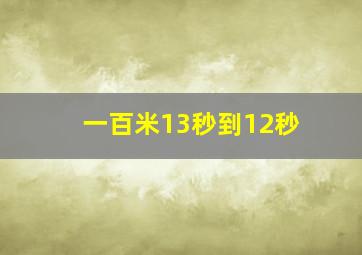 一百米13秒到12秒